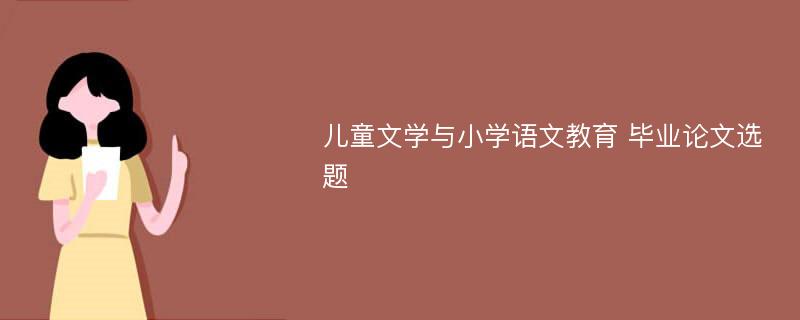 儿童文学与小学语文教育 毕业论文选题